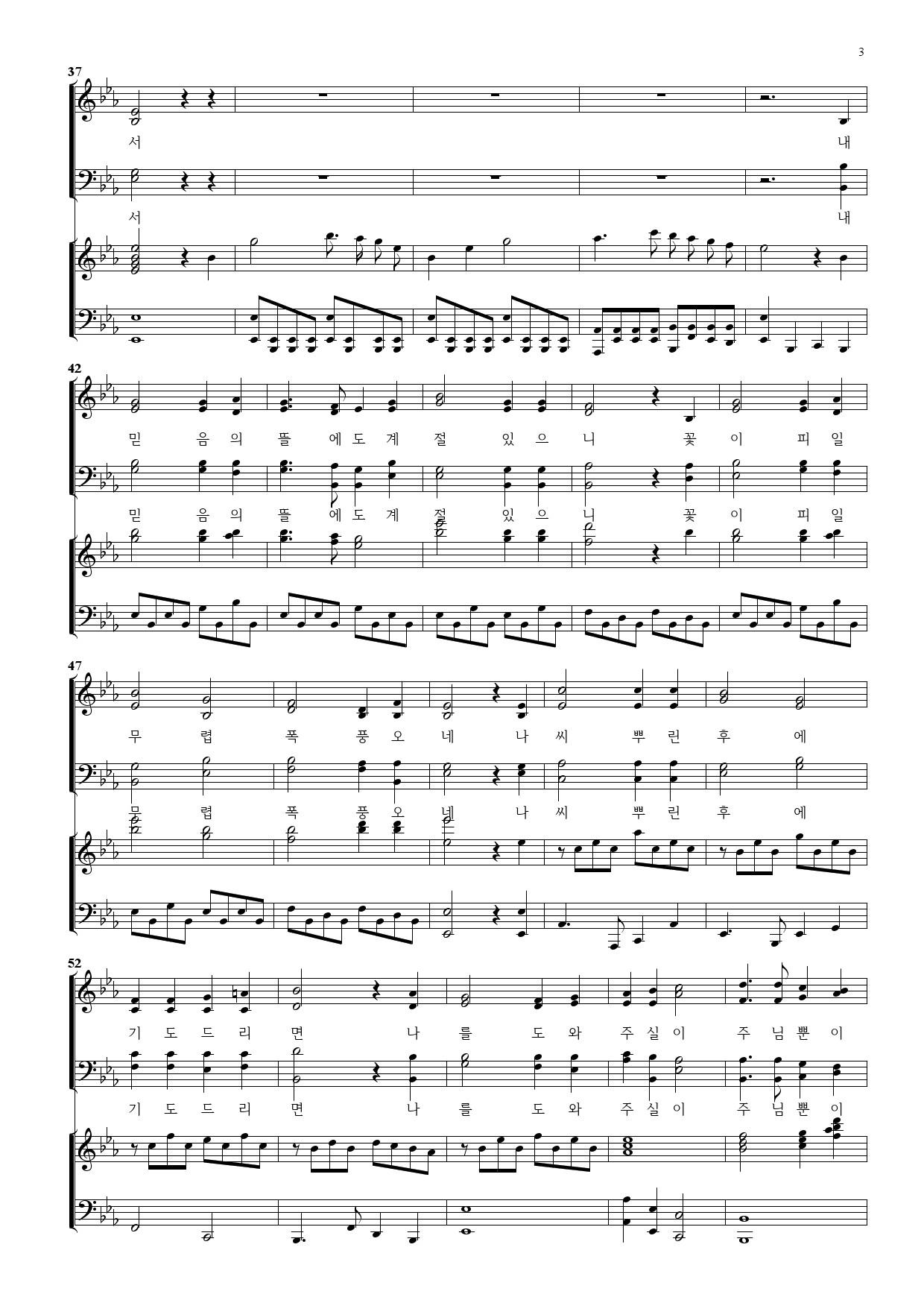 3

37

서 내

서 내

42

믿 음 의 뜰 에 도 계 절 있 으 니 꽃 이 피 일

믿 음 의 뜰 에 도 계 절 있 으 니 꽃 이 피 일

47

무 렵 폭 풍 오 네 나 씨 뿌 린 후 에

무 렵 폭 풍 오 네 나 씨 뿌 린 후 에

52

기 도 드 리 면 나 를 도 와 주 실 이 주 님 뿐 이

기 도 드 리 면 나 를 도 와 주 실 이 주 님 뿐 이